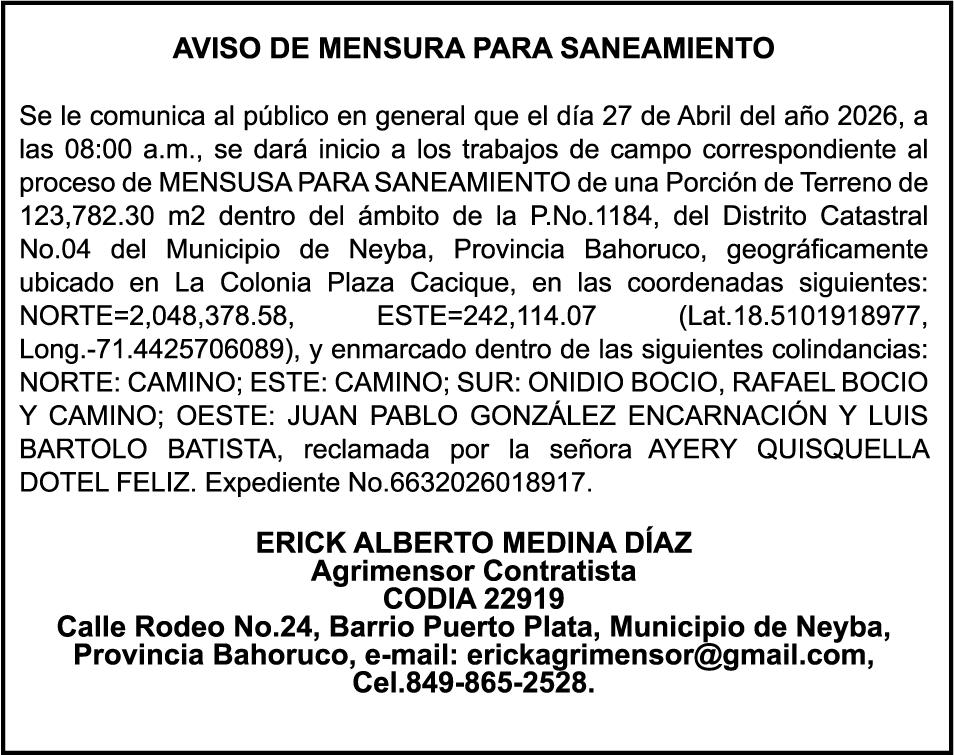 AVISO DE MENSURA PARA SANEAMIENTO

Se le comunica al público en general que el día 27 de Abril del año 2026, a las 08:00 a.m., se dará inicio a los trabajos de campo correspondiente al proceso de MENSUSA PARA SANEAMIENTO de una Porción de Terreno de 123,782.30 m2 dentro del ámbito de la P.No.1184, del Distrito Catastral No.04 del Municipio de Neyba, Provincia Bahoruco, geográficamente ubicado en La Colonia Plaza Cacique, en las coordenadas siguientes: NORTE=2,048,378.58, ESTE=242,114.07 (Lat.18.5101918977, Long.-71.4425706089), y enmarcado dentro de las siguientes colindancias: NORTE: CAMINO; ESTE: CAMINO; SUR: ONIDIO BOCIO, RAFAEL BOCIO Y CAMINO; OESTE: JUAN PABLO GONZÁLEZ ENCARNACIÓN Y LUIS BARTOLO BATISTA, reclamada por la señora AYERY QUISQUELLA DOTEL FELIZ. Expediente No.6632026018917.

ERICK ALBERTO MEDINA DÍAZ
Agrimensor Contratista
CODIA 22919
Calle Rodeo No.24, Barrio Puerto Plata, Municipio de Neyba, Provincia Bahoruco, e-mail: erickagrimensor@gmail.com, Cel.849-865-2528.